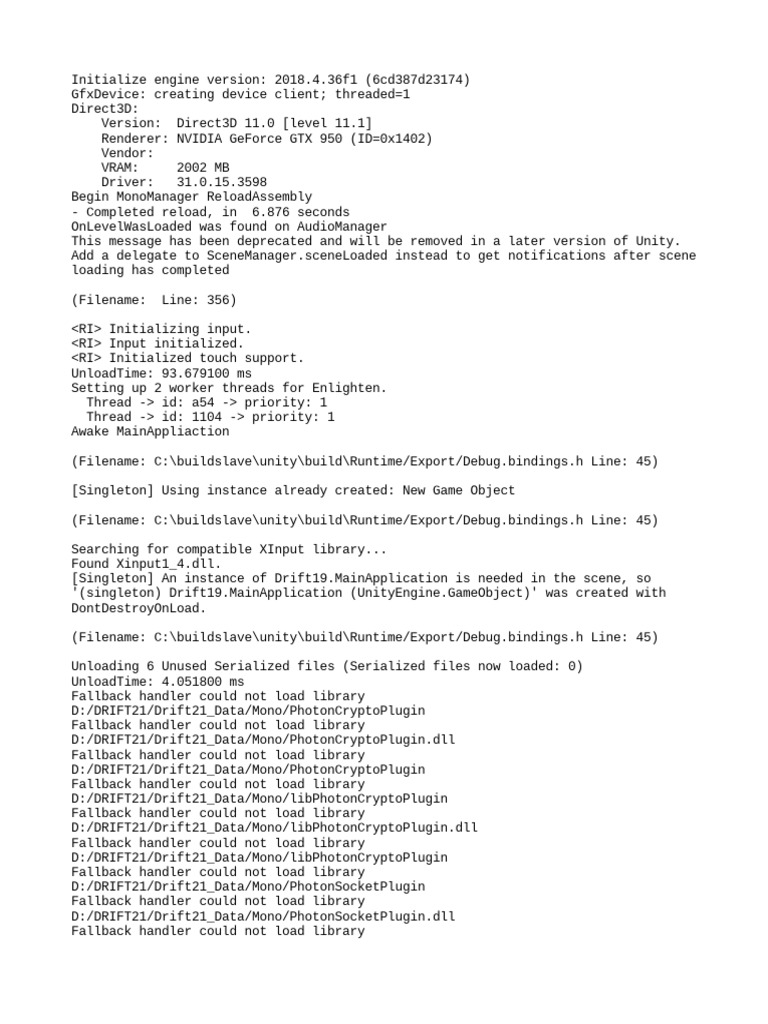 Initialize engine version: 2018.4.36f1 (6cd387d23174)
GfxDevice: creating device client; threaded=1
Direct3D:
Version: Direct3D 11.0 [level 11.1]
Renderer: NVIDIA GeForce GTX 950 (ID=0x1402)
Vendor:
VRAM: 2002 MB
Driver: 31.0.15.3598
Begin MonoManager ReloadAssembly
- Completed reload, in 6.876 seconds
OnLevelWasLoaded was found on AudioManager
This message has been deprecated and will be removed in a later version of Unity.
Add a delegate to SceneManager.sceneLoaded instead to get notifications after scene loading has completed

(Filename: Line: 356)

<RI> Initializing input.
<RI> Input initialized.
<RI> Initialized touch support.
UnloadTime: 93.679100 ms
Setting up 2 worker threads for Enlighten.
Thread -> id: a54 -> priority: 1
Thread -> id: 1104 -> priority: 1
Awake MainAppliaction

(Filename: C:\buildslave\unity\build\Runtime/Export/Debug.bindings.h Line: 45)

[Singleton] Using instance already created: New Game Object

(Filename: C:\buildslave\unity\build\Runtime/Export/Debug.bindings.h Line: 45)

Searching for compatible XInput library...
Found Xinput1_4.dll.
[Singleton] An instance of Drift19.MainApplication is needed in the scene, so '(singleton) Drift19.MainApplication (UnityEngine.GameObject)' was created with DontDestroyOnLoad.

(Filename: C:\buildslave\unity\build\Runtime/Export/Debug.bindings.h Line: 45)

Unloading 6 Unused Serialized files (Serialized files now loaded: 0)
UnloadTime: 4.051800 ms
Fallback handler could not load library
D:/DRIFT21/Drift21_Data/Mono/PhotonCryptoPlugin
Fallback handler could not load library
D:/DRIFT21/Drift21_Data/Mono/PhotonCryptoPlugin.dll
Fallback handler could not load library
D:/DRIFT21/Drift21_Data/Mono/PhotonCryptoPlugin
Fallback handler could not load library
D:/DRIFT21/Drift21_Data/Mono/libPhotonCryptoPlugin
Fallback handler could not load library
D:/DRIFT21/Drift21_Data/Mono/libPhotonCryptoPlugin.dll
Fallback handler could not load library
D:/DRIFT21/Drift21_Data/Mono/libPhotonCryptoPlugin
Fallback handler could not load library
D:/DRIFT21/Drift21_Data/Mono/PhotonSocketPlugin
Fallback handler could not load library
D:/DRIFT21/Drift21_Data/Mono/PhotonSocketPlugin.dll
Fallback handler could not load library